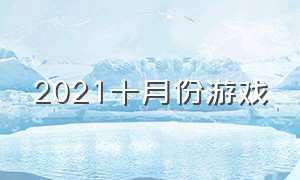 2021十月份游戏